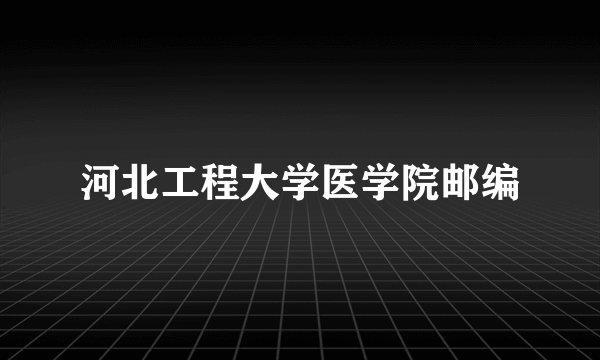 河北工程大学医学院邮编